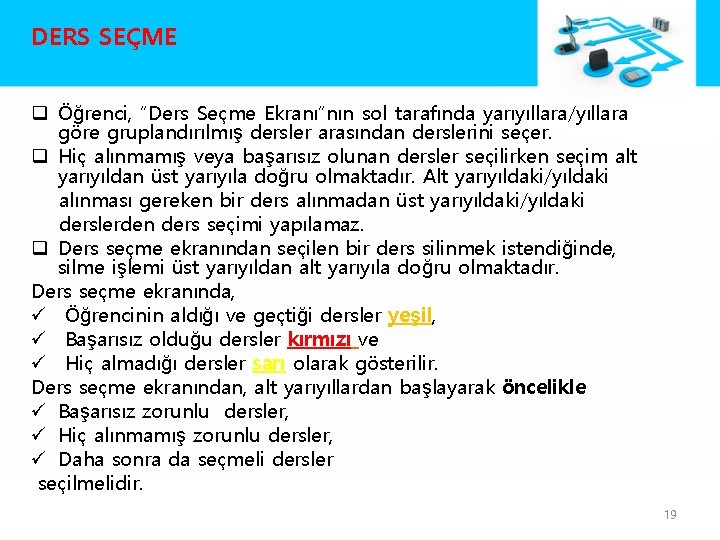 DERS SEÇME

❑ Öğrenci, "Ders Seçme Ekranı"nın sol tarafında yarıyıllara/yıllara göre gruplandırılmış dersler arasından derslerini seçer.
❑ Hiç alınmamış veya başarısız olunan dersler seçilirken seçim alt yarıyıldan üst yarıyıla doğru olmaktadır. Alt yarıyıldaki/yıldaki alınması gereken bir ders alınmadan üst yarıyıldaki/yıldaki derslerden ders seçimi yapılamaz.
❑ Ders seçme ekranından seçilen bir ders silinmek istendiğinde, silme işlemi üst yarıyıldan alt yarıyıla doğru olmaktadır.

Ders seçme ekranında,
✓ Öğrencinin aldığı ve geçtiği dersler yeşil,
✓ Başarısız olduğu dersler kırmızı ve
✓ Hiç almadığı dersler sarı olarak gösterilir.

Ders seçme ekranından, alt yarıyıllardan başlayarak öncelikle
✓ Başarısız zorunlu dersler,
✓ Hiç alınmamış zorunlu dersler,
✓ Daha sonra da seçmeli dersler
seçilmelidir.

19